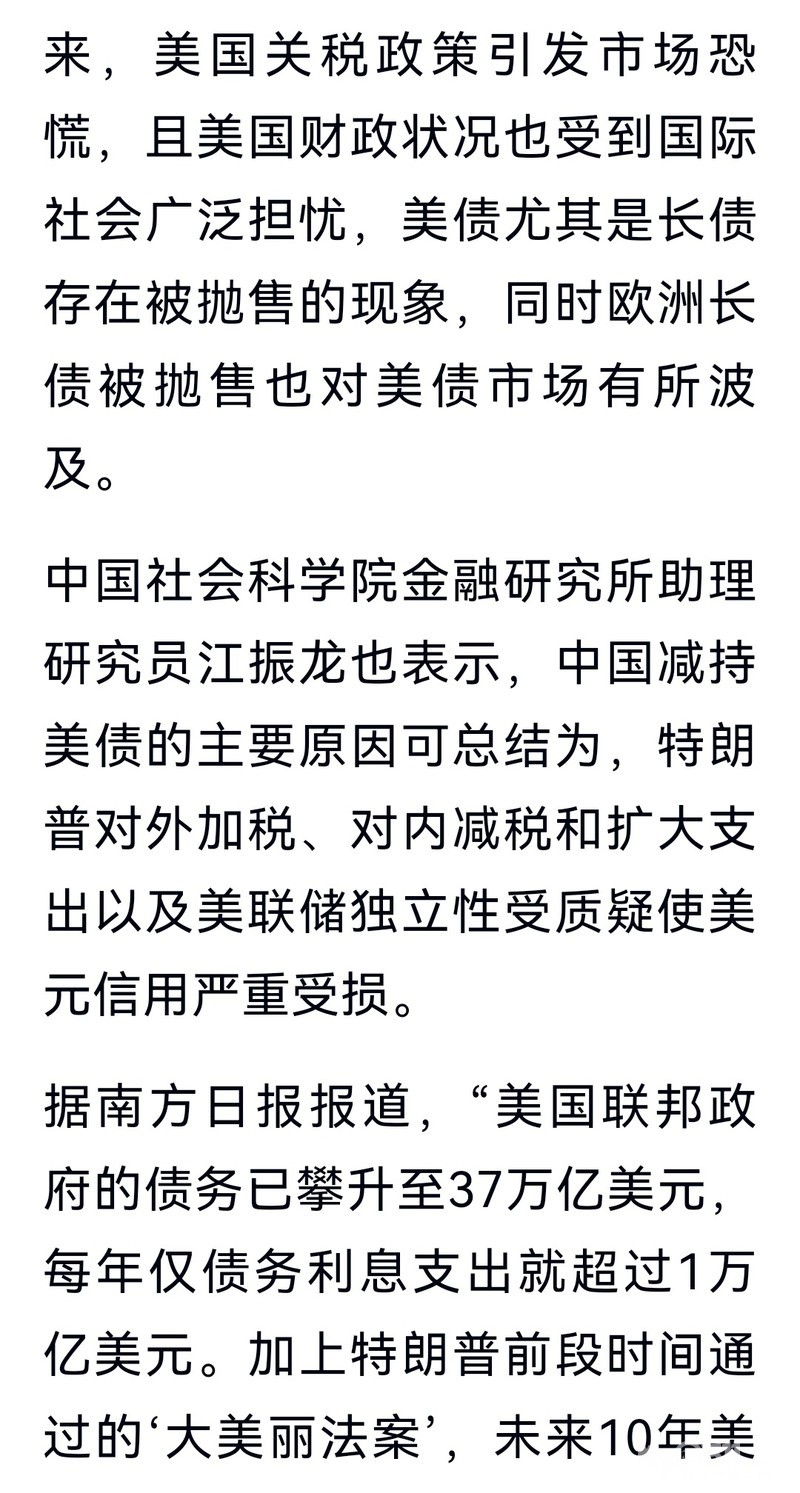 来，美国关税政策引发市场恐慌，且美国财政状况也受到国际社会广泛担忧，美债尤其是长债存在被抛售的现象，同时欧洲长债被抛售也对美债市场有所波及。

中国社会科学院金融研究所助理研究员江振龙也表示，中国减持美债的主要原因可总结为，特朗普对外加税、对内减税和扩大支出以及美联储独立性受质疑使美元信用严重受损。

据南方日报报道，“美国联邦政府的债务已攀升至37万亿美元，每年仅债务利息支出就超过1万亿美元。加上特朗普前段时间通过的‘大美丽法案’，未来10年美